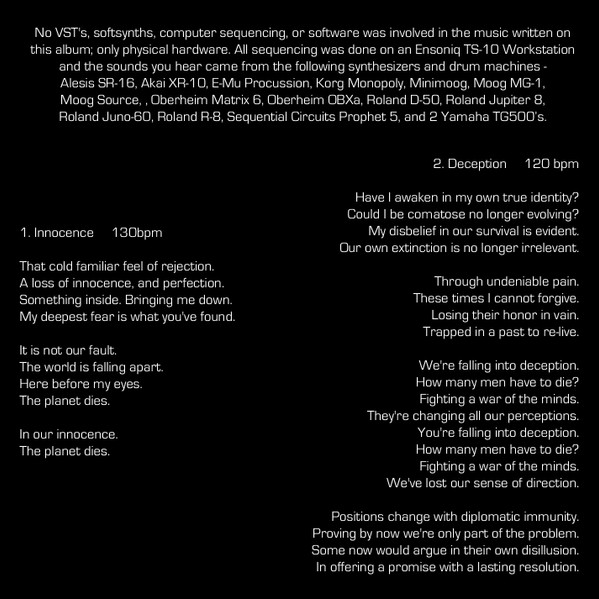 No VST's, softsynths, computer sequencing, or software was involved in the music written on this album; only physical hardware. All sequencing was done on an Ensoniq TS-10 Workstation and the sounds you hear came from the following synthesizers and drum machines - Alesis SR-16, Akai XR-10, E-Mu Procussion, Korg Monopoly, Minimoog, Moog MG-1, Moog Source, , Oberheim Matrix 6, Oberheim OBXa, Roland D-50, Roland Jupiter 8, Roland Juno-60, Roland R-8, Sequential Circuits Prophet 5, and 2 Yamaha TG500's.

1. Innocence 130bpm

That cold familiar feel of rejection.
A loss of innocence, and perfection.
Something inside. Bringing me down.
My deepest fear is what you've found.

It is not our fault.
The world is falling apart.
Here before my eyes.
The planet dies.

In our innocence.
The planet dies.

2. Deception 120 bpm

Have I awaken in my own true identity?
Could I be comatose no longer evolving?
My disbelief in our survival is evident.
Our own extinction is no longer irrelevant.

Through undeniable pain.
These times I cannot forgive.
Losing their honor in vain.
Trapped in a past to re-live.

We're falling into deception.
How many men have to die?
Fighting a war of the minds.
They're changing all our perceptions.
You're falling into deception.
How many men have to die?
Fighting a war of the minds.
We've lost our sense of direction.

Positions change with diplomatic immunity.
Proving by now we're only part of the problem.
Some now would argue in their own disillusion.
In offering a promise with a lasting resolution.